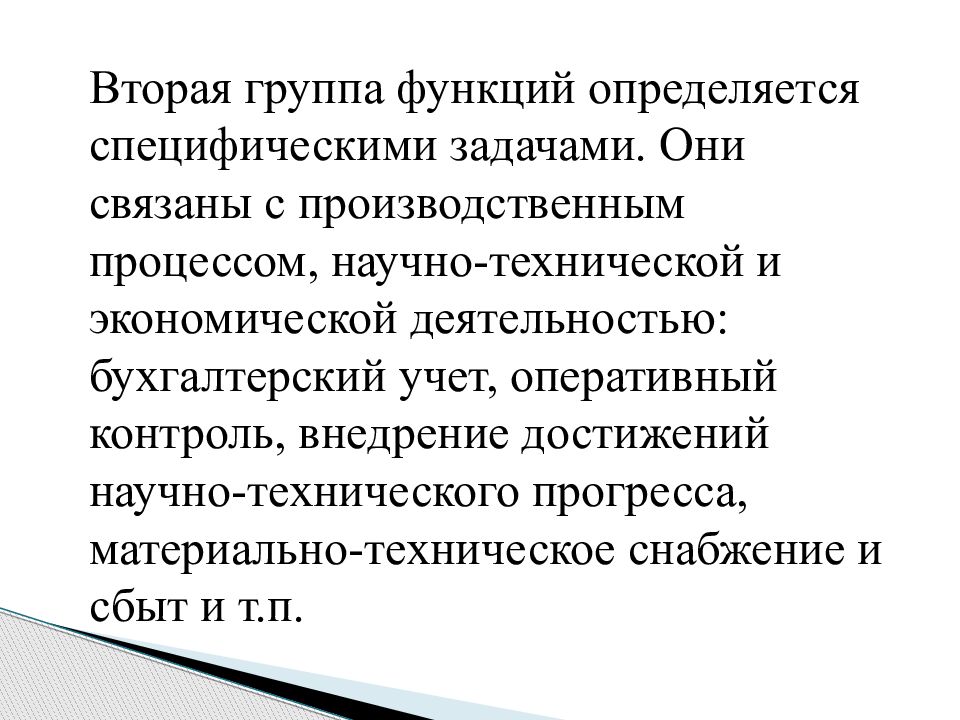 Вторая группа функций определяется специфическими задачами. Они связаны с производственным процессом, научно-технической и экономической деятельностью: бухгалтерский учет, оперативный контроль, внедрение достижений научно-технического прогресса, материально-техническое снабжение и сбыт и т.п.